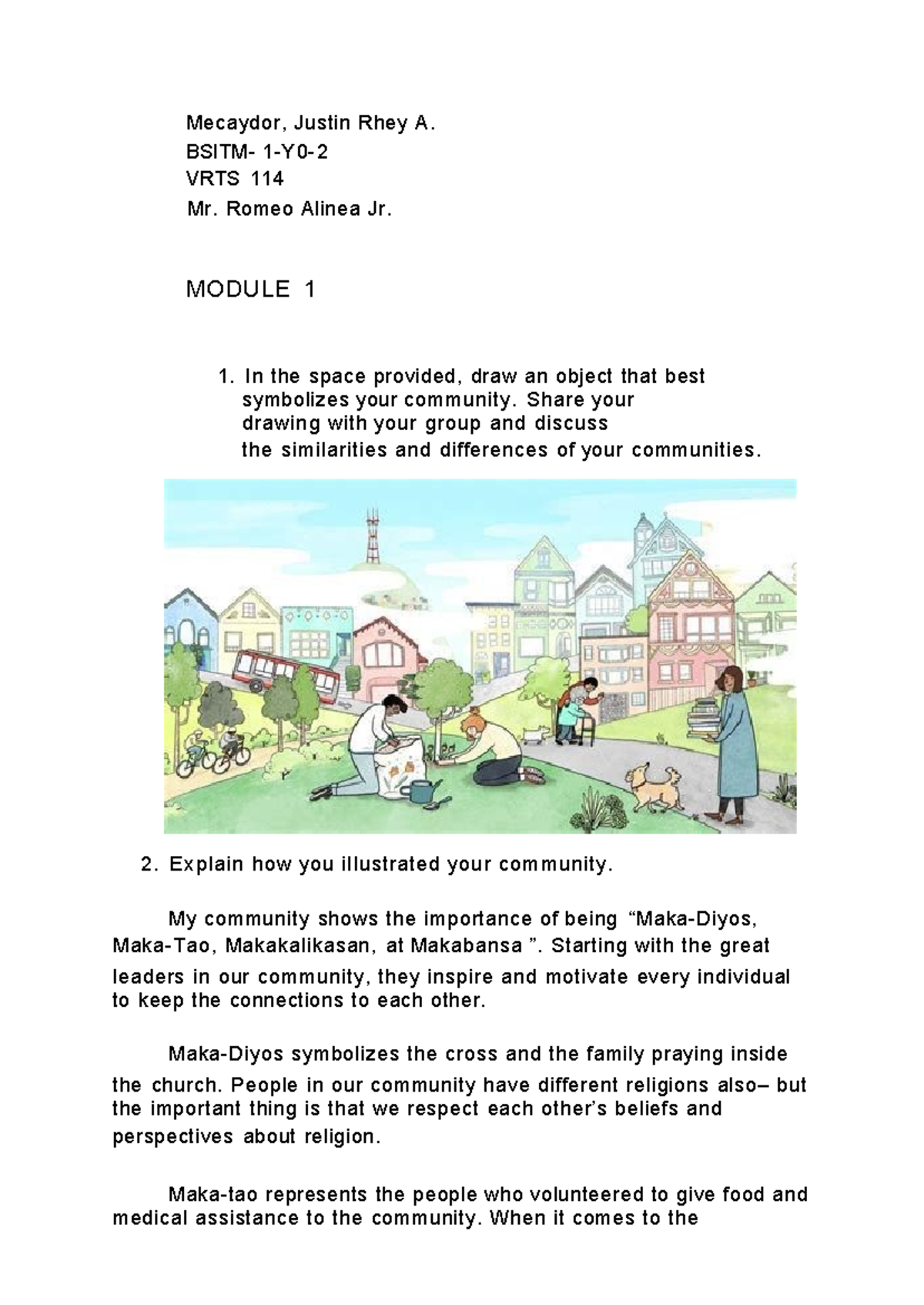 Mecaydor, Justin Rhey A.
BSITM- 1-Y0-2
VRTS 114
Mr. Romeo Alinea Jr.

MODULE 1

1. In the space provided, draw an object that best symbolizes your community. Share your drawing with your group and discuss the similarities and differences of your communities.

2. Explain how you illustrated your community.

My community shows the importance of being “Maka-Diyos, Maka-Tao, Makakalikasan, at Makabansa ”. Starting with the great leaders in our community, they inspire and motivate every individual to keep the connections to each other.

Maka-Diyos symbolizes the cross and the family praying inside the church. People in our community have different religions also– but the important thing is that we respect each other’s beliefs and perspectives about religion.

Maka-tao represents the people who volunteered to give food and medical assistance to the community. When it comes to the